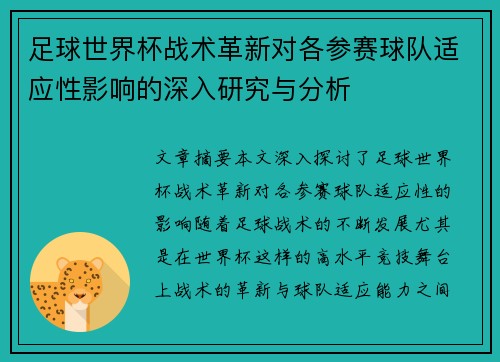 足球世界杯战术革新对各参赛球队适应性影响的深入研究与分析

文章摘要本文深入探讨了足球世界杯战术革新对各参赛球队适应性的影响随着足球战术的不断发展尤其是在世界杯这样的高水平竞技舞台上战术的革新与球队适应能力之间